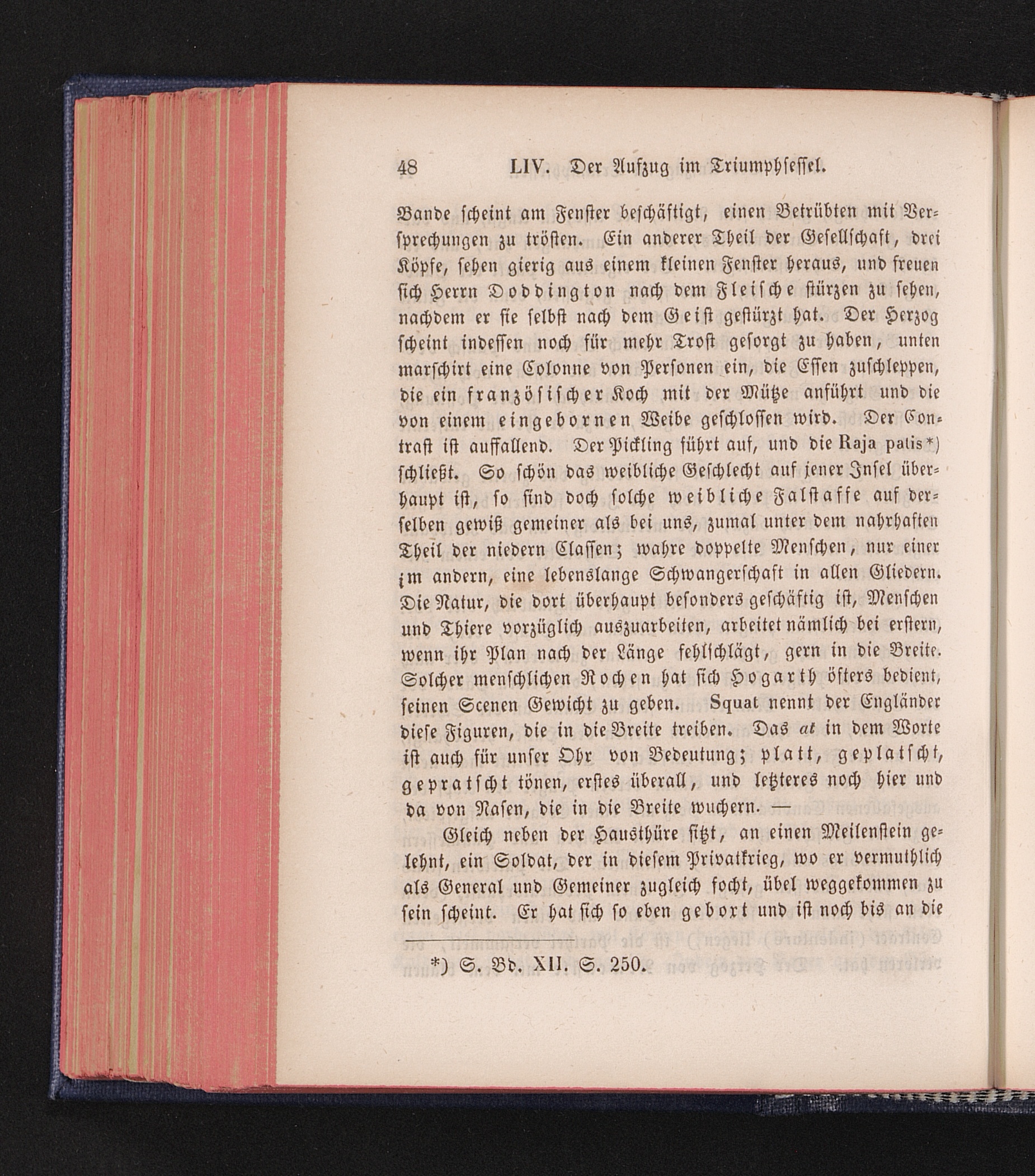 48 LIV. Der Aufzug im Triumphsessel.

Bande scheint am Fenster beschäftigt, einen Betrübten mit Versprechungen zu trösten. Ein anderer Theil der Gesellschaft, drei Köpfe, sehen gierig aus einem kleinen Fenster heraus, und freuen sich Herrn Doddington nach dem Fleische stürzen zu sehen, nachdem er sie selbst nach dem Geist gestürzt hat. Der Herzog scheint indessen noch für mehr Trost gesorgt zu haben, unten marschirt eine Colonne von Personen ein, die Essen zuschleppen, die ein französischer Koch mit der Mütze anführt und die von einem eingebornen Weibe geschlossen wird. Der Contrast ist auffallend. Der Pickling führt auf, und die Raja patis*) schließt. So schön das weibliche Geschlecht auf jener Insel überhaupt ist, so sind doch solche weibliche Falstaffe auf derselben gewiß gemeiner als bei uns, zumal unter dem nahrhaften Theil der niedern Classen; wahre doppelte Menschen, nur einer im andern, eine lebenslange Schwangerschaft in allen Gliedern. Die Natur, die dort überhaupt besonders geschäftig ist, Menschen und Thiere vorzüglich auszuarbeiten, arbeitet nämlich bei erstern, wenn ihr Plan nach der Länge fehlschlägt, gern in die Breite. Solcher menschlichen Rochen hat sich Hogarth öfters bedient, seinen Scenen Gewicht zu geben. Squat nennt der Engländer diese Figuren, die in die Breite treiben. Das at in dem Worte ist auch für unser Ohr von Bedeutung; platt, geplatscht, gepratscht tönen, erstes überall, und letzteres noch hier und da von Nasen, die in die Breite wuchern. —

Gleich neben der Hausthüre sitzt, an einen Meilenstein gelehnt, ein Soldat, der in diesem Privatkrieg, wo er vermuthlich als General und Gemeiner zugleich focht, übel weggekommen zu sein scheint. Er hat sich so eben geboxt und ist noch bis an die

*) S. Bd. XII. S. 250.